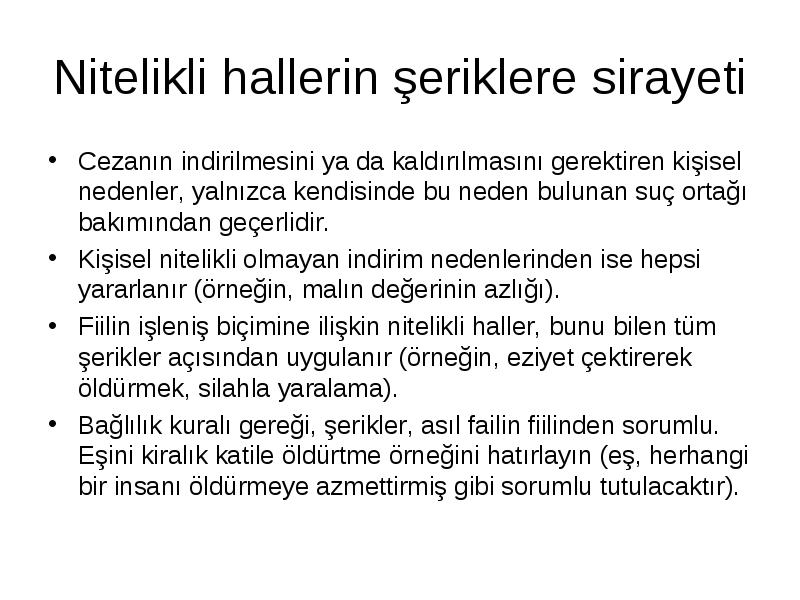 Nitelikli hallerin şeriklere sirayeti

• Cezanın indirilmesini ya da kaldırılmasını gerektiren kişisel nedenler, yalnızca kendisinde bu neden bulunan suç ortağı bakımından geçerlidir.

• Kişisel nitelikli olmayan indirim nedenlerinden ise hepsi yararlanır (örneğin, malın değerinin azlığı).

• Fiilin işleniş biçimine ilişkin nitelikli haller, bunu bilen tüm şerikler açısından uygulanır (örneğin, eziyet çektirerek öldürmek, silahla yaralama).

• Bağlılık kuralı gereği, şerikler, asıl failin fiilinden sorumlu. Eşini kiralık katile öldürtme örneğini hatırlayın (eş, herhangi bir insanı öldürmeye azmettirmiş gibi sorumlu tutulacaktır).